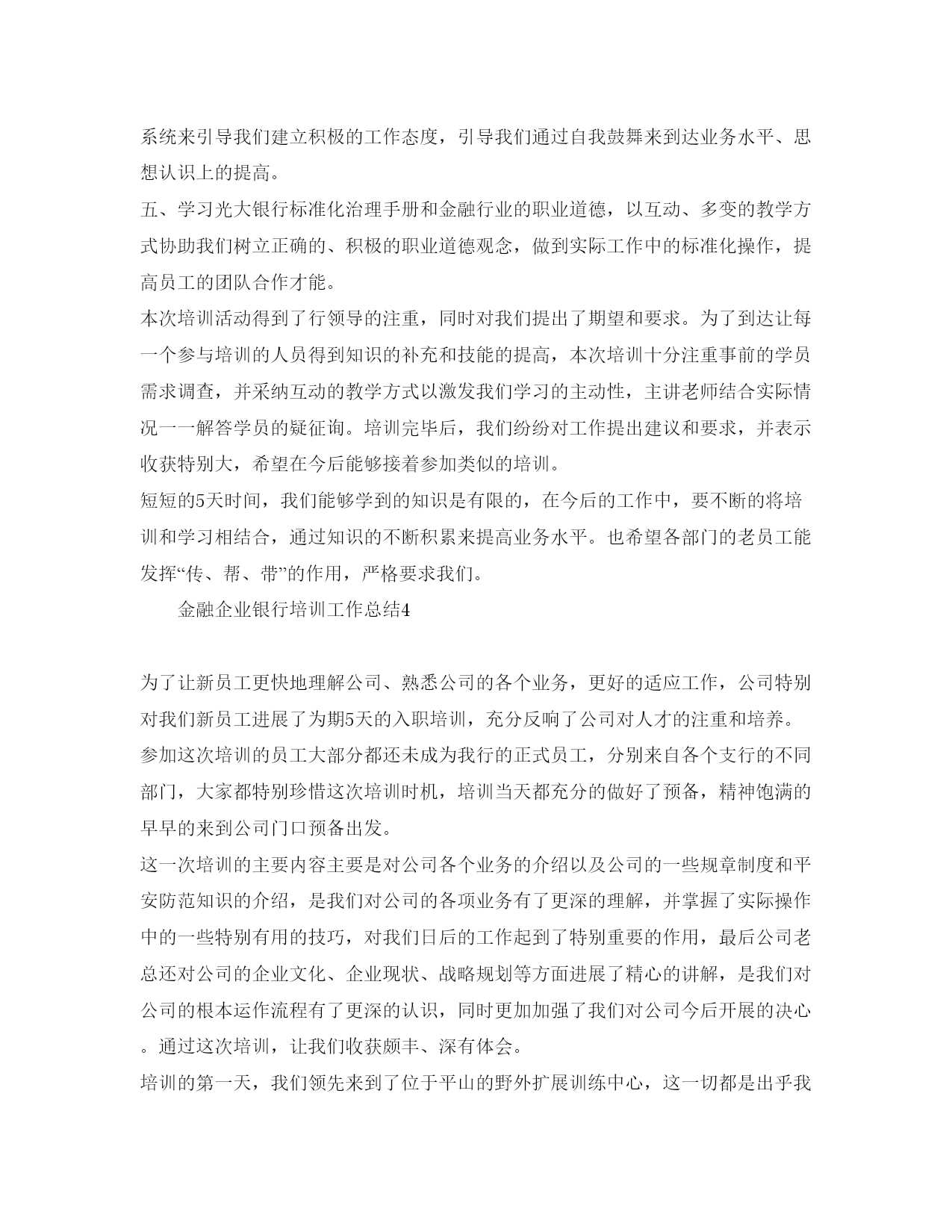 系统来引导我们建立积极的工作态度，引导我们通过自我鼓舞来到达业务水平、思想认识上的提高。

五、学习光大银行标准化治理手册和金融行业的职业道德，以互动、多变的教学方式协助我们树立正确的、积极的职业道德观念，做到实际工作中的标准化操作，提高员工的团队合作才能。

本次培训活动得到了行领导的注重，同时对我们提出了期望和要求。为了到达让每一个参与培训的人员得到知识的补充和技能的提高，本次培训十分注重事前的学员需求调查，并采纳互动的教学方式以激发我们学习的主动性，主讲老师结合实际情况一一解答学员的疑征询。培训完毕后，我们纷纷对工作提出建议和要求，并表示收获特别大，希望在今后能够接着参加类似的培训。

短短的5天时间，我们能够学到的知识是有限的，在今后的工作中，要不断的将培训和学习相结合，通过知识的不断积累来提高业务水平。也希望各部门的老员工能发挥“传、帮、带”的作用，严格要求我们。

金融企业银行培训工作总结4

为了让新员工更快地理解公司、熟悉公司的各个业务，更好的适应工作，公司特别对我们新员工进展了为期5天的入职培训，充分反响了公司对人才的注重和培养。

参加这次培训的员工大部分都还未成为我行的正式员工，分别来自各个支行的不同部门，大家都特别珍惜这次培训时机，培训当天都充分的做好了预备，精神饱满的早早的来到公司门口预备出发。

这一次培训的主要内容主要是对公司各个业务的介绍以及公司的一些规章制度和平安防范知识的介绍，是我们对公司的各项业务有了更深的理解，并掌握了实际操作中的一些特别有用的技巧，对我们日后的工作起到了特别重要的作用，最后公司老总还对公司的企业文化、企业现状、战略规划等方面进展了精心的讲解，是我们对公司的根本运作流程有了更深的认识，同时更加加强了我们对公司今后开展的决心。通过这次培训，让我们收获颇丰、深有体会。

培训的第一天，我们领先来到了位于平山的野外扩展训练中心，这一切都是出乎我